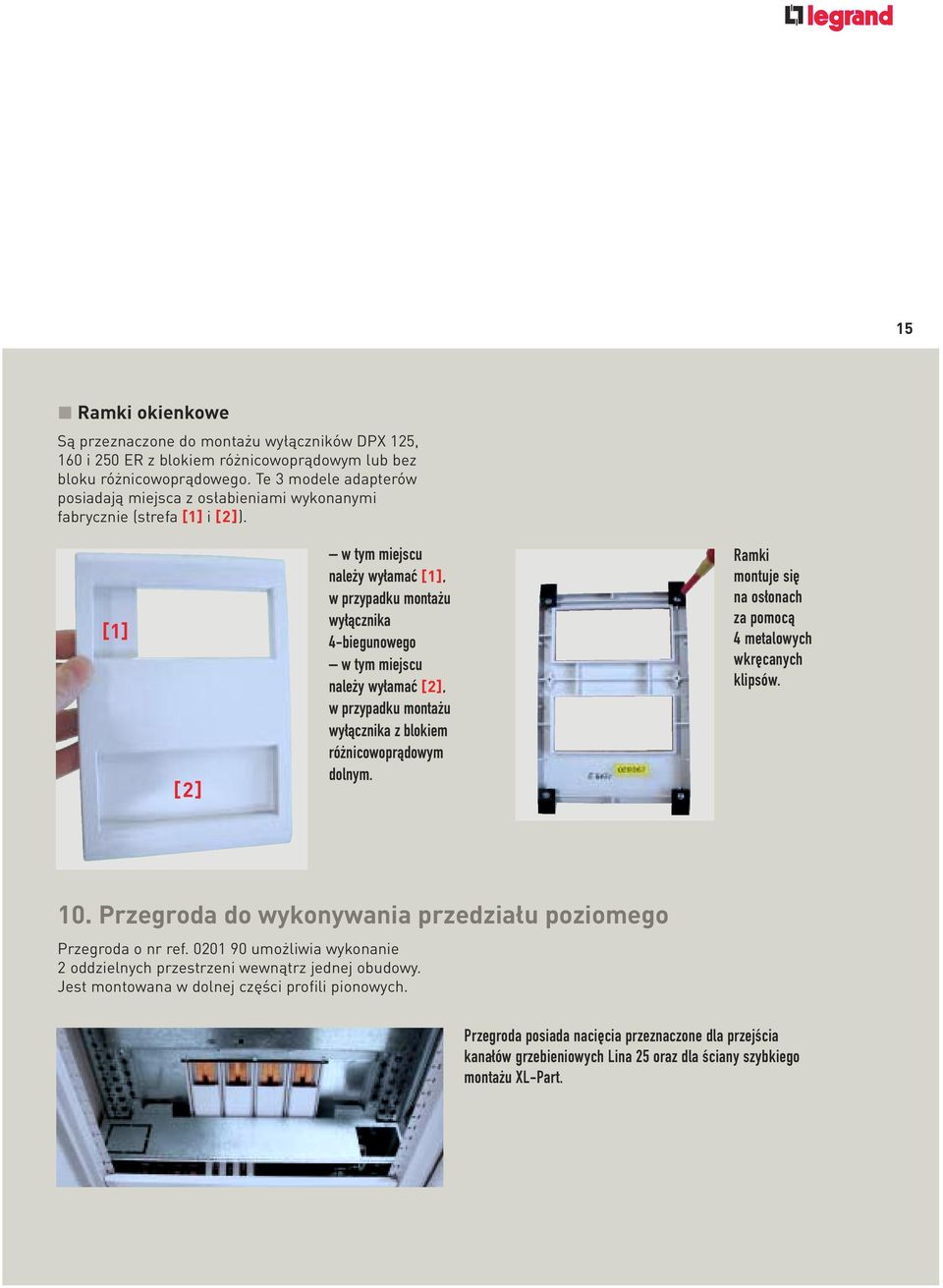 legrand

15

Ramki okienkowe

Są przeznaczone do montażu wyłączników DPX 125, 160 i 250 ER z blokiem różnicowoprądowym lub bez bloku różnicowoprądowego. Te 3 modele adapterów posiadają miejsca z osłabieniami wykonanymi fabrycznie (strefa [1] i [2]).

[1]

[2]

– w tym miejscu należy wyłamać [1]. w przypadku montażu wyłącznika 4-biegunowego
– w tym miejscu należy wyłamać [2]. w przypadku montażu wyłącznika z blokiem różnicowoprądowym dolnym.

Ramki montuje się na osłonach za pomocą 4 metalowych wkręcanych klipsów.

10. Przegroda do wykonywania przedziału poziomego

Przegroda o nr ref. 0201 90 umożliwia wykonanie 2 oddzielnych przestrzeni wewnątrz jednej obudowy. Jest montowana w dolnej części profili pionowych.

Przegroda posiada nacięcia przeznaczone dla przejścia kanałów grzebieniowych Lina 25 oraz dla ściany szybkiego montażu XL-Part.